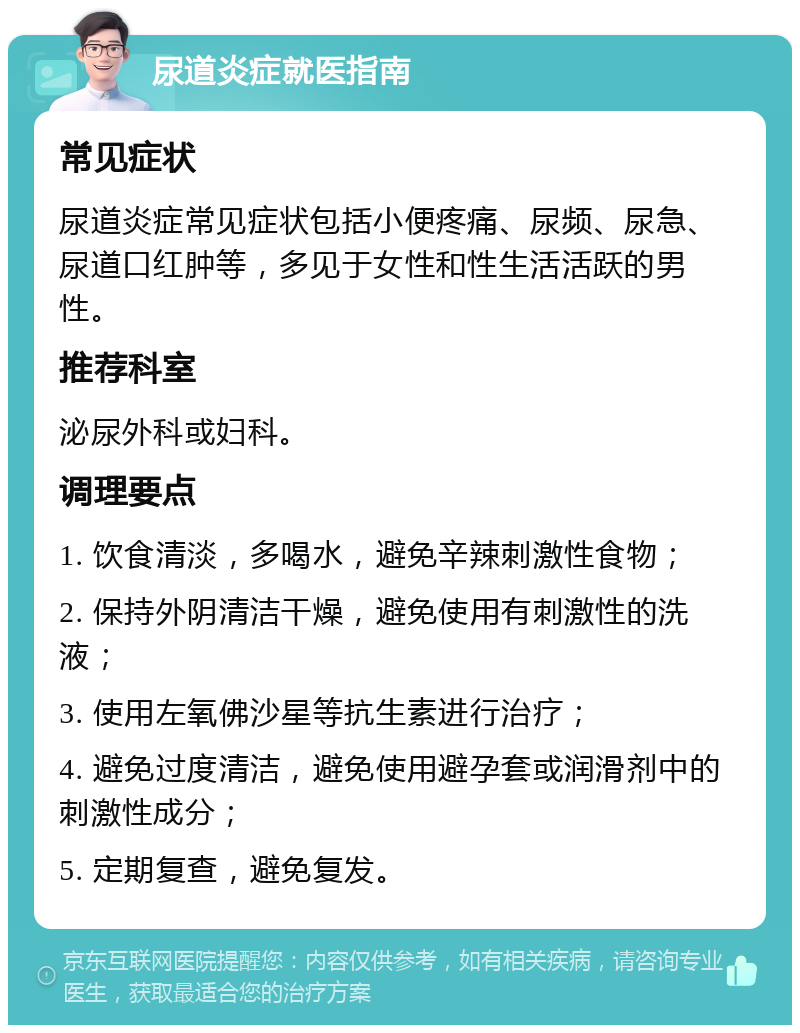 尿道炎症就医指南

常见症状

尿道炎症常见症状包括小便疼痛、尿频、尿急、尿道口红肿等，多见于女性和性生活活跃的男性。

推荐科室

泌尿外科或妇科。

调理要点

1. 饮食清淡，多喝水，避免辛辣刺激性食物；

2. 保持外阴清洁干燥，避免使用有刺激性的洗液；

3. 使用左氧佛沙星等抗生素进行治疗；

4. 避免过度清洁，避免使用避孕套或润滑剂中的刺激性成分；

5. 定期复查，避免复发。

京东互联网医院提醒您：内容仅供参考，如有相关疾病，请咨询专业医生，获取最适合您的治疗方案